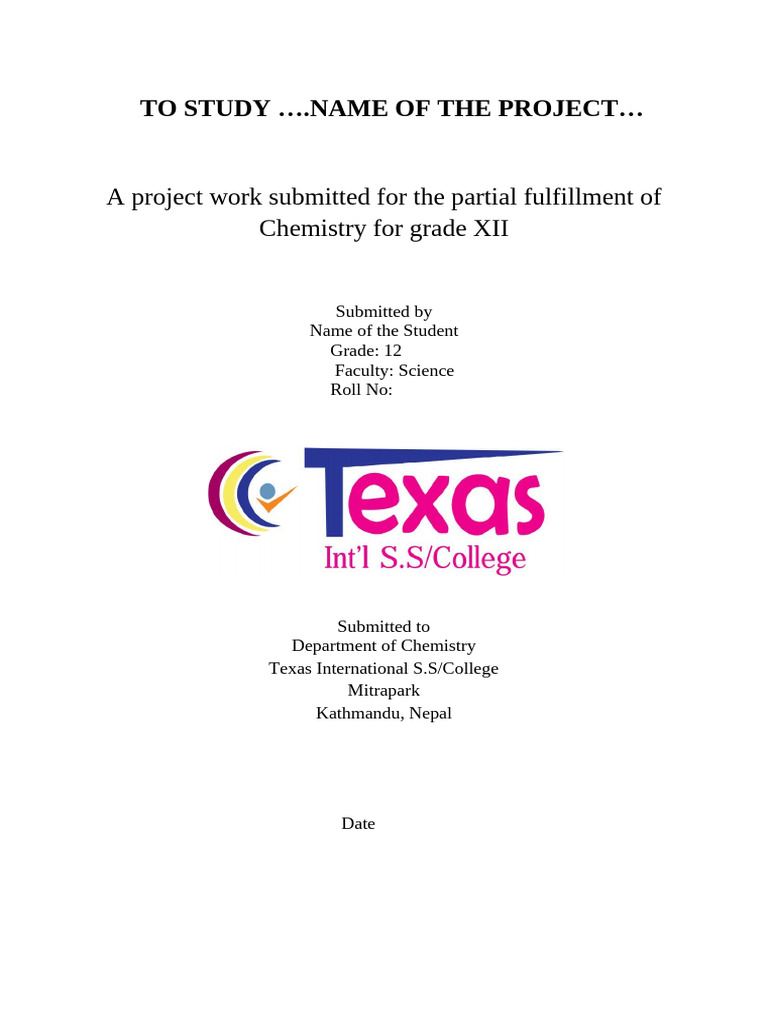 TO STUDY ….NAME OF THE PROJECT…

A project work submitted for the partial fulfillment of Chemistry for grade XII

Submitted by
Name of the Student
Grade: 12
Faculty: Science
Roll No:

Texas
Int'l S.S/College

Submitted to
Department of Chemistry
Texas International S.S/College
Mitrapark
Kathmandu, Nepal

Date